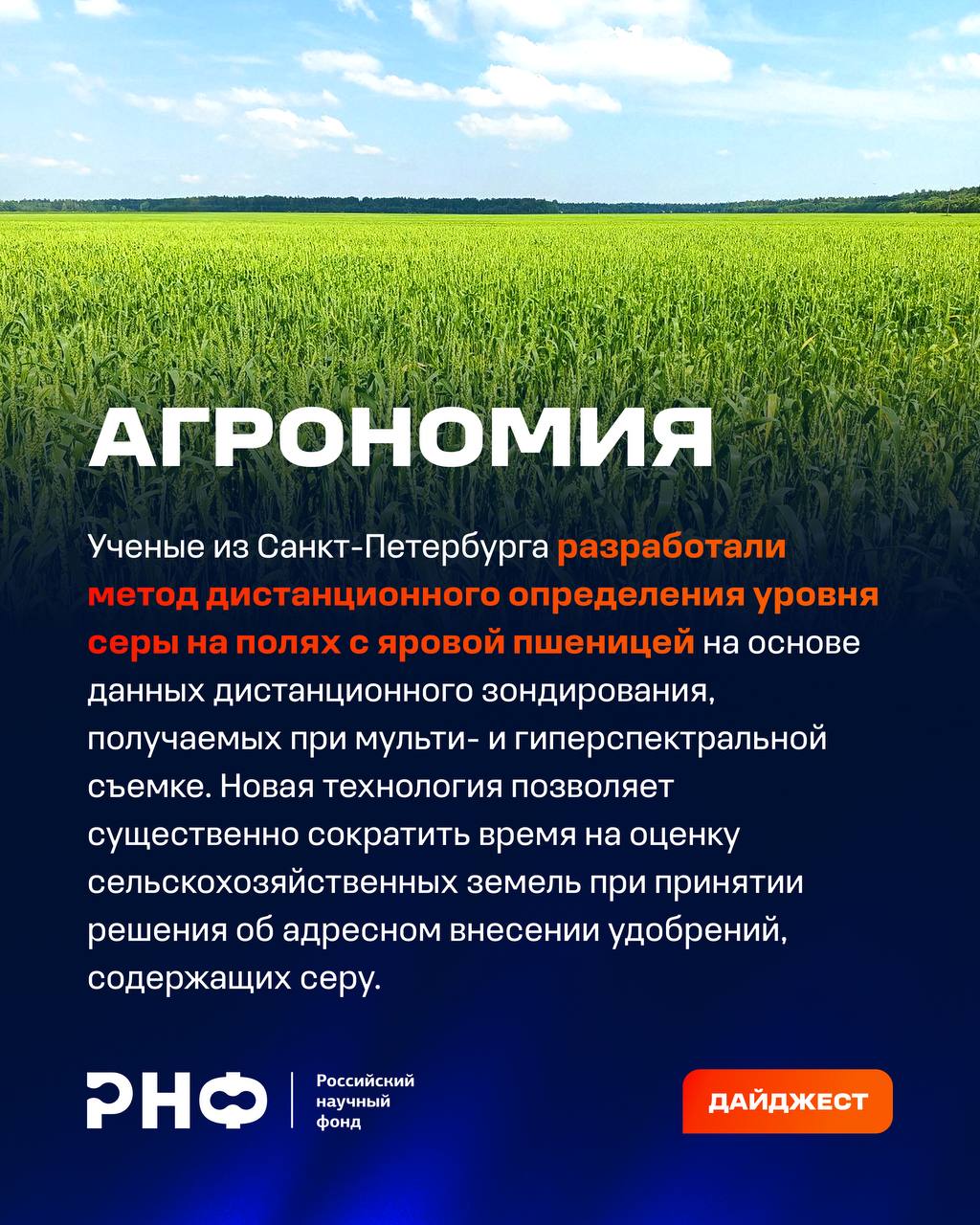 АГРОНОМИЯ

Ученые из Санкт-Петербурга разработали метод дистанционного определения уровня серы на полях с яровой пшеницей на основе данных дистанционного зондирования, получаемых при мульти- и гиперспектральной съемке. Новая технология позволяет существенно сократить время на оценку сельскохозяйственных земель при принятии решения об адресном внесении удобрений, содержащих серу.

РНФ

Российский научный фонд

ДАЙДЖЕСТ